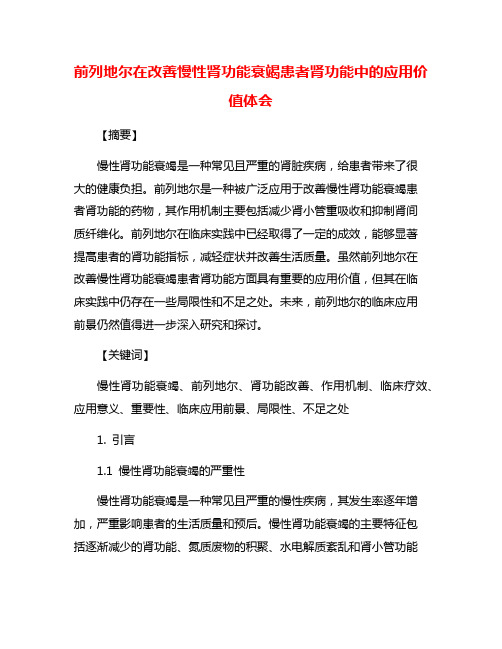 前列地尔在改善慢性肾功能衰竭患者肾功能中的应用价值体会

【摘要】

慢性肾功能衰竭是一种常见且严重的肾脏疾病，给患者带来了很大的健康负担。前列地尔是一种被广泛应用于改善慢性肾功能衰竭患者肾功能的药物，其作用机制主要包括减少肾小管重吸收和抑制肾间质纤维化。前列地尔在临床实践中已经取得了一定的成效，能够显著提高患者的肾功能指标，减轻症状并改善生活质量。虽然前列地尔在改善慢性肾功能衰竭患者肾功能方面具有重要的应用价值，但其在临床实践中仍存在一些局限性和不足之处。未来，前列地尔的临床应用前景仍然值得进一步深入研究和探讨。

【关键词】

慢性肾功能衰竭、前列地尔、肾功能改善、作用机制、临床疗效、应用意义、重要性、临床应用前景、局限性、不足之处

1. 引言

1.1 慢性肾功能衰竭的严重性

慢性肾功能衰竭是一种常见且严重的慢性疾病，其发生率逐年增加，严重影响患者的生活质量和预后。慢性肾功能衰竭的主要特征包括逐渐减少的肾功能、氮质废物的积聚、水电解质紊乱和肾小管功能